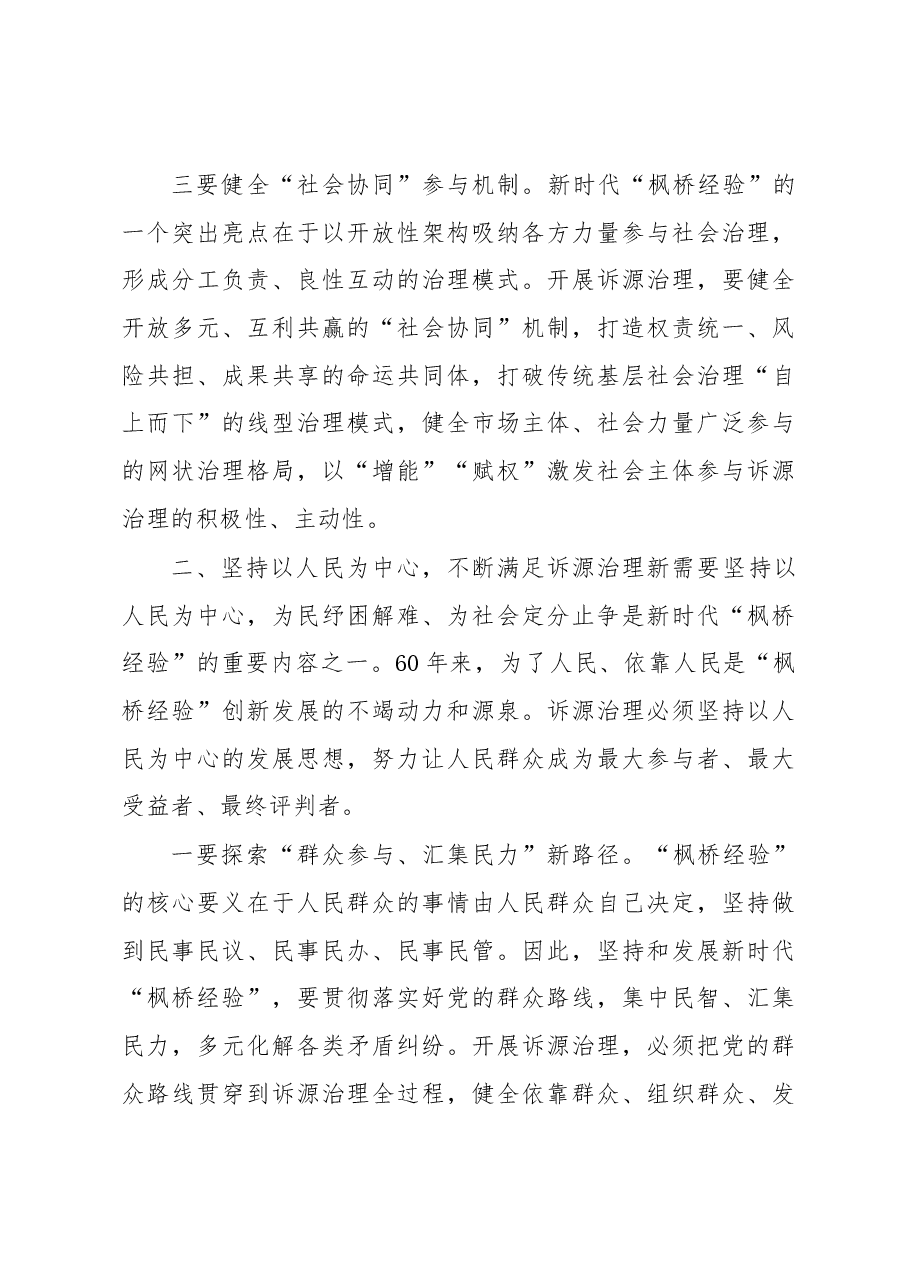 三要健全“社会协同”参与机制。新时代“枫桥经验”的一个突出亮点在于以开放性架构吸纳各方力量参与社会治理，形成分工负责、良性互动的治理模式。开展诉源治理，要健全开放多元、互利共赢的“社会协同”机制，打造权责统一、风险共担、成果共享的命运共同体，打破传统基层社会治理“自上而下”的线型治理模式，健全市场主体、社会力量广泛参与的网状治理格局，以“增能”“赋权”激发社会主体参与诉源治理的积极性、主动性。

二、坚持以人民为中心，不断满足诉源治理新需要坚持以人民为中心，为民纾困解难、为社会定分止争是新时代“枫桥经验”的重要内容之一。60年来，为了人民、依靠人民是“枫桥经验”创新发展的不竭动力和源泉。诉源治理必须坚持以人民为中心的发展思想，努力让人民群众成为最大参与者、最大受益者、最终评判者。

一要探索“群众参与、汇集民力”新路径。“枫桥经验”的核心要义在于人民群众的事情由人民群众自己决定，坚持做到民事民议、民事民办、民事民管。因此，坚持和发展新时代“枫桥经验”，要贯彻落实好党的群众路线，集中民智、汇集民力，多元化解各类矛盾纠纷。开展诉源治理，必须把党的群众路线贯穿到诉源治理全过程，健全依靠群众、组织群众、发